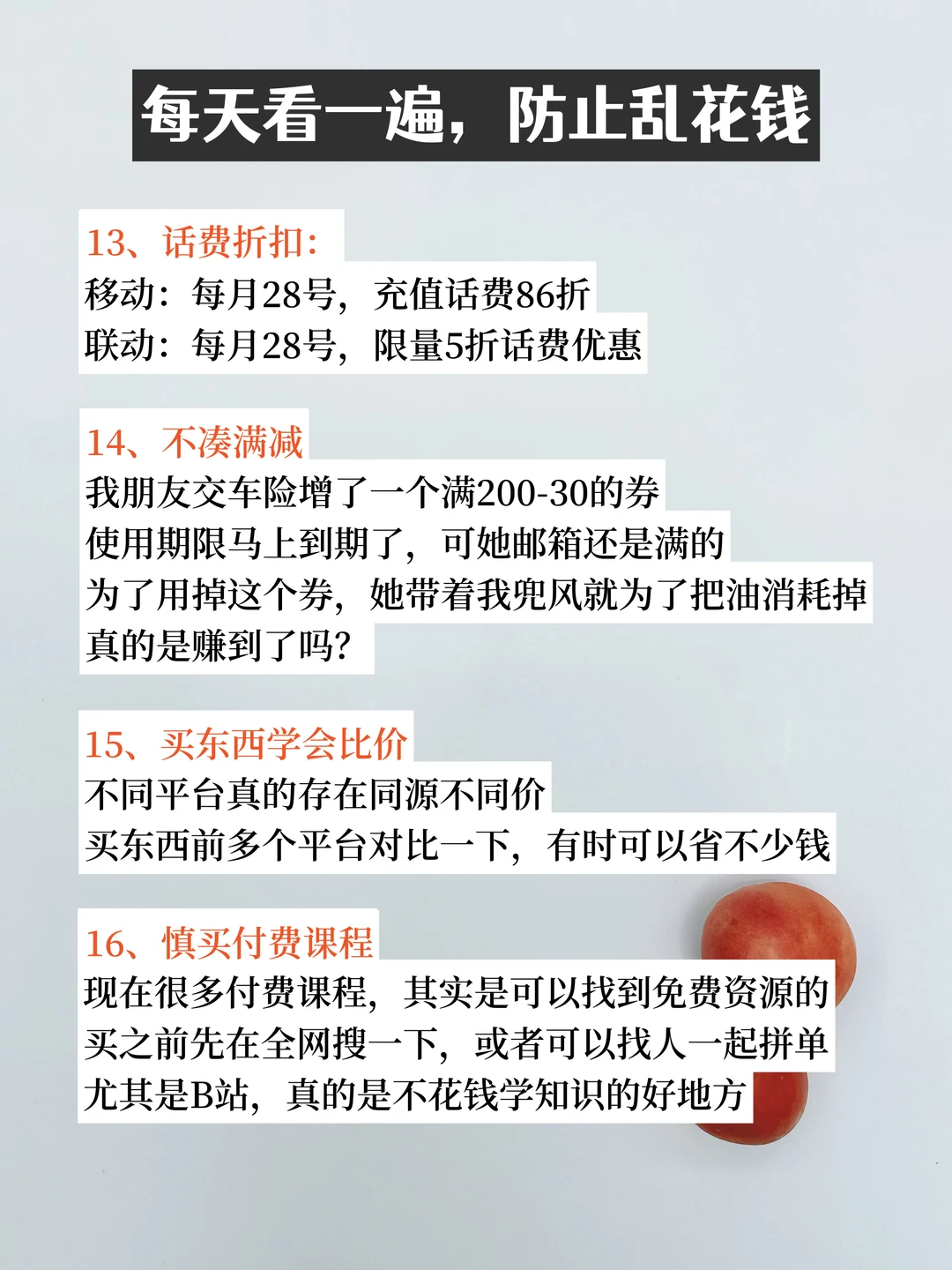 每天看一遍，防止乱花钱

13、话费折扣：
移动：每月28号，充值话费86折
联动：每月28号，限量5折话费优惠

14、不凑满减
我朋友交车险增了一个满200-30的券
使用期限马上到期了，可她邮箱还是满的
为了用掉这个券，她带着我兜风就为了把油消耗掉
真的是赚到了吗？

15、买东西学会比价
不同平台真的存在同源不同价
买东西前多个平台对比一下，有时可以省不少钱

16、慎买付费课程
现在很多付费课程，其实是可以找到免费资源的
买之前先在全网搜一下，或者可以找人一起拼单
尤其是B站，真的是不花钱学知识的好地方